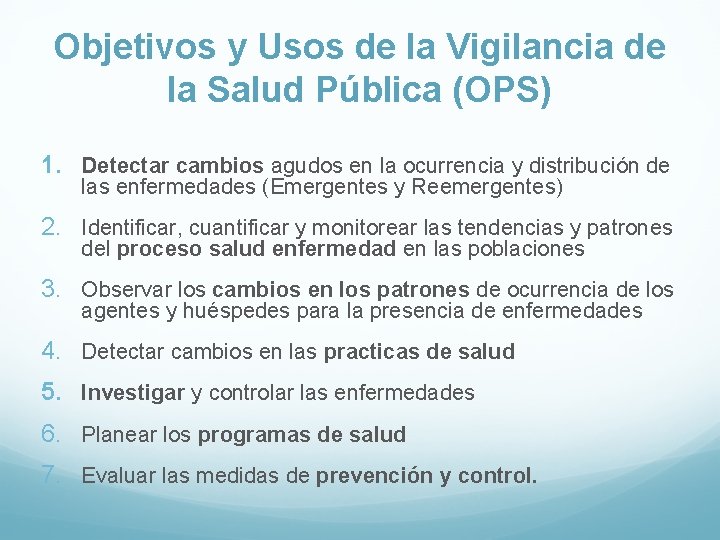 Objetivos y Usos de la Vigilancia de la Salud Pública (OPS)

1. Detectar cambios agudos en la ocurrencia y distribución de las enfermedades (Emergentes y Reemergentes)

2. Identificar, cuantificar y monitorear las tendencias y patrones del proceso salud enfermedad en las poblaciones

3. Observar los cambios en los patrones de ocurrencia de los agentes y huéspedes para la presencia de enfermedades

4. Detectar cambios en las practicas de salud

5. Investigar y controlar las enfermedades

6. Planear los programas de salud

7. Evaluar las medidas de prevención y control.